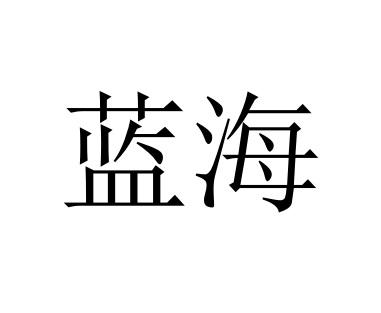 蓝海